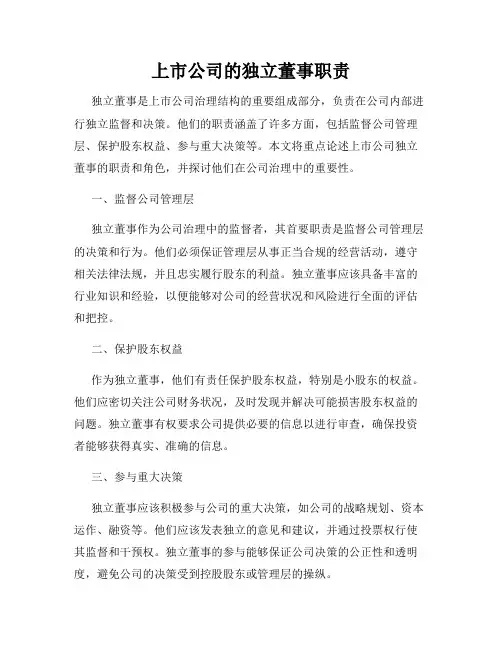 上市公司的独立董事职责

独立董事是上市公司治理结构的重要组成部分，负责在公司内部进行独立监督和决策。他们的职责涵盖了许多方面，包括监督公司管理层、保护股东权益、参与重大决策等。本文将重点论述上市公司独立董事的职责和角色，并探讨他们在公司治理中的重要性。

一、监督公司管理层

独立董事作为公司治理中的监督者，其首要职责是监督公司管理层的决策和行为。他们必须保证管理层从事正当合规的经营活动，遵守相关法律法规，并且忠实履行股东的利益。独立董事应该具备丰富的行业知识和经验，以便能够对公司的经营状况和风险进行全面的评估和把控。

二、保护股东权益

作为独立董事，他们有责任保护股东权益，特别是小股东的权益。他们应密切关注公司财务状况，及时发现并解决可能损害股东权益的问题。独立董事有权要求公司提供必要的信息以进行审查，确保投资者能够获得真实、准确的信息。

三、参与重大决策

独立董事应该积极参与公司的重大决策，如公司的战略规划、资本运作、融资等。他们应该发表独立的意见和建议，并通过投票权行使其监督和干预权。独立董事的参与能够保证公司决策的公正性和透明度，避免公司的决策受到控股股东或管理层的操纵。